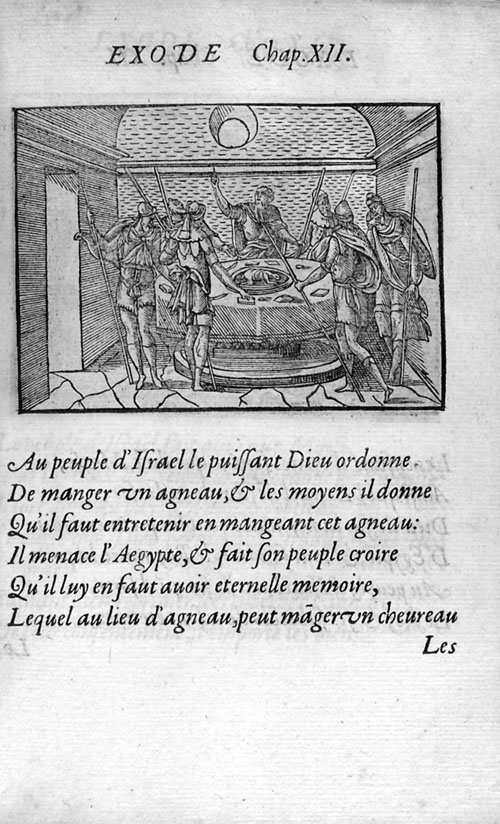 EXODE Chap. XII.

Au peuple d'Israel le puissant Dieu ordonne.
De manger vn agneau, & les moyens il donne
Qu'il faut entretenir en mangeant cet agneau:
Il menace l'Aegypte, & fait son peuple croire
Qu'il luy en faut auoir eternelle memoire,
Lequel au lieu d'agneau, peut mãger vn cheureau

Les